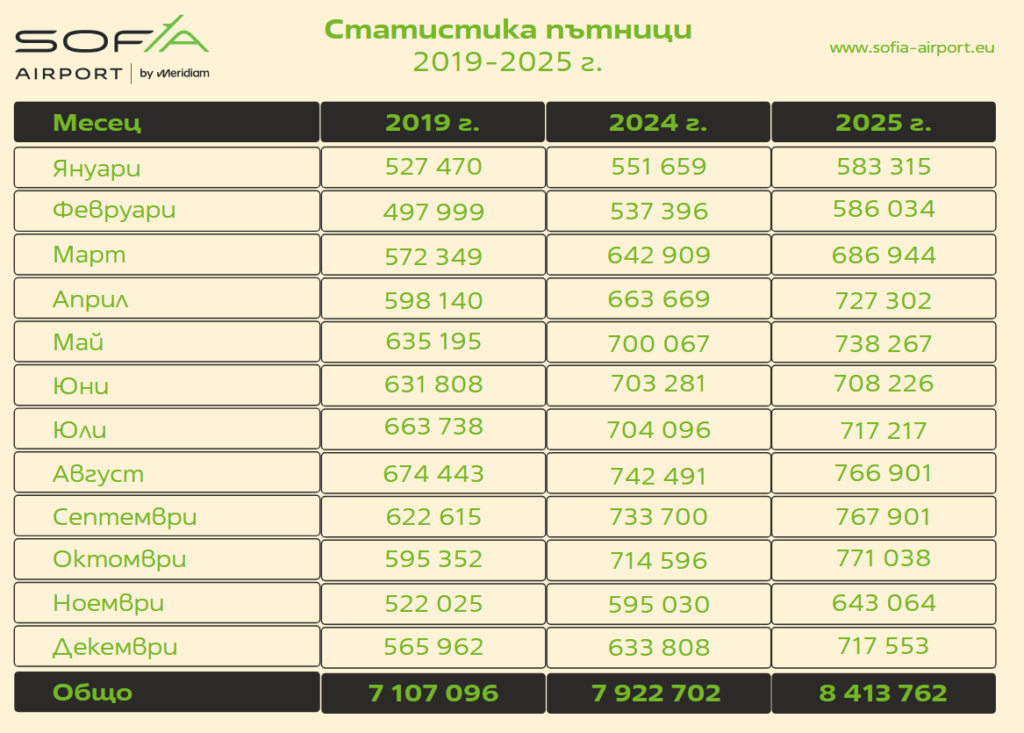 SOFIA
AIRPORT | by Meridiam

Статистика пътници
2019-2025 г.

www.sofia-airport.eu

| Месец | 2019 г. | 2024 г. | 2025 г. |
|---|---|---|---|
| Януари | 527 470 | 551 659 | 583 315 |
| Февруари | 497 999 | 537 396 | 586 034 |
| Март | 572 349 | 642 909 | 686 944 |
| Април | 598 140 | 663 669 | 727 302 |
| Май | 635 195 | 700 067 | 738 267 |
| Юни | 631 808 | 703 281 | 708 226 |
| Юли | 663 738 | 704 096 | 717 217 |
| Август | 674 443 | 742 491 | 766 901 |
| Септември | 622 615 | 733 700 | 767 901 |
| Октомври | 595 352 | 714 596 | 771 038 |
| Ноември | 522 025 | 595 030 | 643 064 |
| Декември | 565 962 | 633 808 | 717 553 |
| Общо | 7 107 096 | 7 922 702 | 8 413 762 |